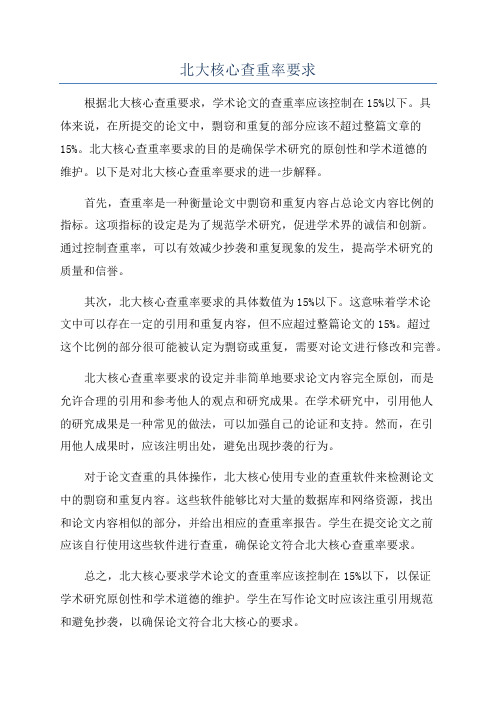 北大核心查重率要求

根据北大核心查重要求，学术论文的查重率应该控制在15%以下。具体来说，在所提交的论文中，剽窃和重复的部分应该不超过整篇文章的15%。北大核心查重率要求的目的是确保学术研究的原创性和学术道德的维护。以下是对北大核心查重率要求的进一步解释。

首先，查重率是一种衡量论文中剽窃和重复内容占总论文内容比例的指标。这项指标的设定是为了规范学术研究，促进学术界的诚信和创新。通过控制查重率，可以有效减少抄袭和重复现象的发生，提高学术研究的质量和信誉。

其次，北大核心查重率要求的具体数值为15%以下。这意味着学术论文中可以存在一定的引用和重复内容，但不应超过整篇论文的15%。超过这个比例的部分很可能被认定为剽窃或重复，需要对论文进行修改和完善。

北大核心查重率要求的设定并非简单地要求论文内容完全原创，而是允许合理的引用和参考他人的观点和研究成果。在学术研究中，引用他人的研究成果是一种常见的做法，可以加强自己的论证和支持。然而，在引用他人成果时，应该注明出处，避免出现抄袭的行为。

对于论文查重的具体操作，北大核心使用专业的查重软件来检测论文中的剽窃和重复内容。这些软件能够比对大量的数据库和网络资源，找出和论文内容相似的部分，并给出相应的查重率报告。学生在提交论文之前应该自行使用这些软件进行查重，确保论文符合北大核心查重率要求。

总之，北大核心要求学术论文的查重率应该控制在15%以下，以保证学术研究原创性和学术道德的维护。学生在写作论文时应该注重引用规范和避免抄袭，以确保论文符合北大核心的要求。